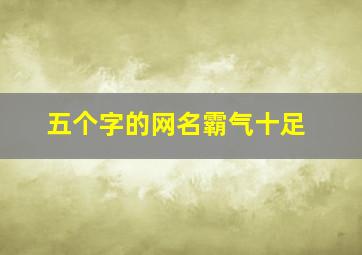 五个字的网名霸气十足